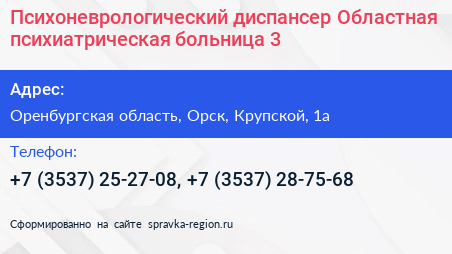 Психоневрологический диспансер Областная психиатрическая больница 3

Адрес:

Оренбургская область, Орск, Крупской, 1а

Телефон:

+7 (3537) 25-27-08, +7 (3537) 28-75-68

Сформированно на сайте spravka-region.ru